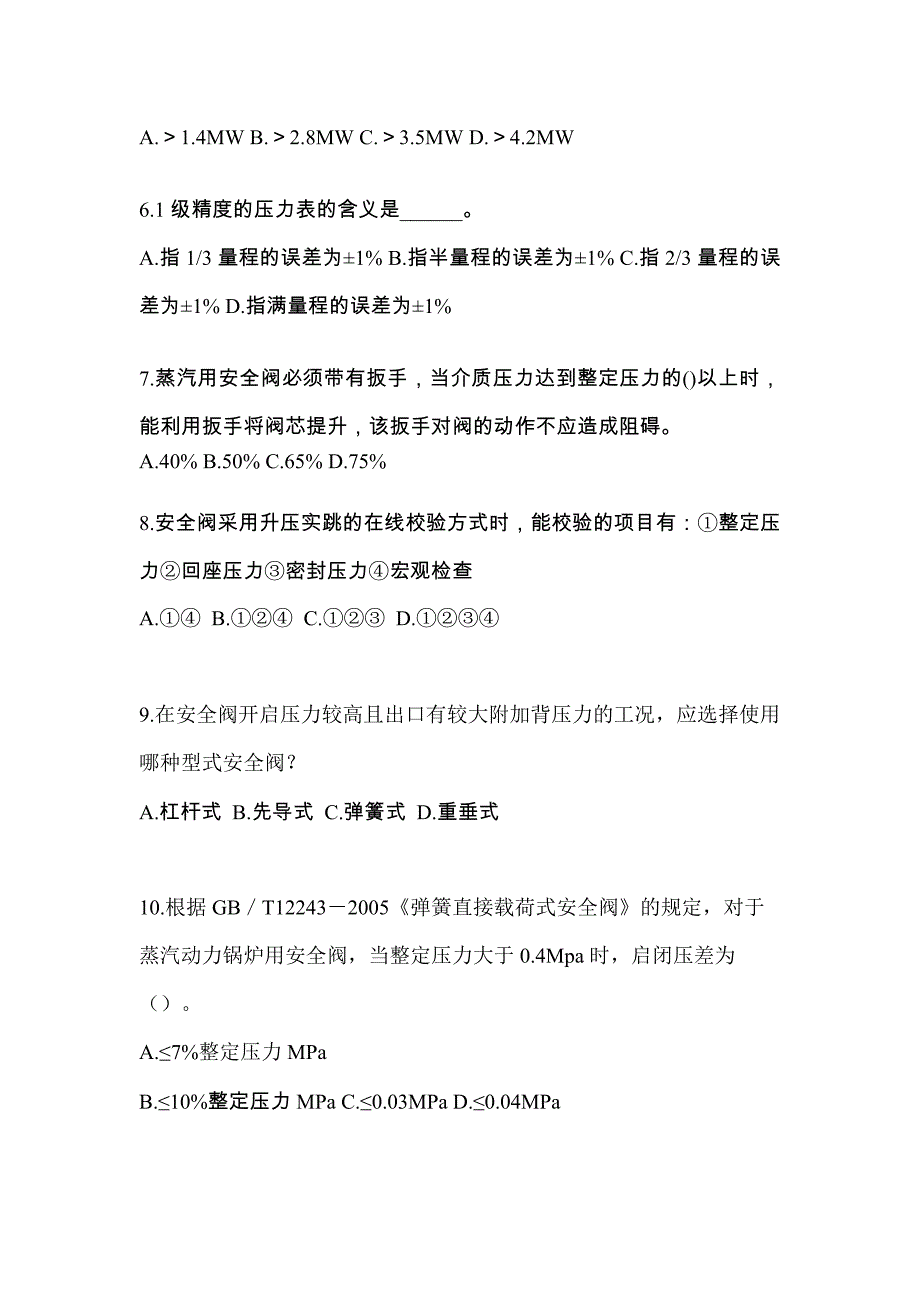 A. > 1.4MW B. > 2.8MW C. > 3.5MW D. > 4.2MW

6.1 级精度的压力表的含义是______。

A.指 1/3 量程的误差为±1% B.指半量程的误差为±1% C.指 2/3 量程的误差为±1% D.指满量程的误差为±1%

7.蒸汽用安全阀必须带有扳手，当介质压力达到整定压力的()以上时，能利用扳手将阀芯提升，该扳手对阀的动作不应造成阻碍。

A.40% B.50% C.65% D.75%

8.安全阀采用升压实跳的在线校验方式时，能校验的项目有：①整定压力②回座压力③密封压力④宏观检查

A.①④ B.①②④ C.①②③ D.①②③④

9.在安全阀开启压力较高且出口有较大附加背压力的工况，应选择使用哪种型式安全阀？

A.杠杆式 B.先导式 C.弹簧式 D.重垂式

10.根据 GB／T12243－2005《弹簧直接载荷式安全阀》的规定，对于蒸汽动力锅炉用安全阀，当整定压力大于 0.4Mpa 时，启闭压差为（）。

A.≤7%整定压力 MPa

B.≤10%整定压力 MPa C.≤0.03MPa D.≤0.04MPa